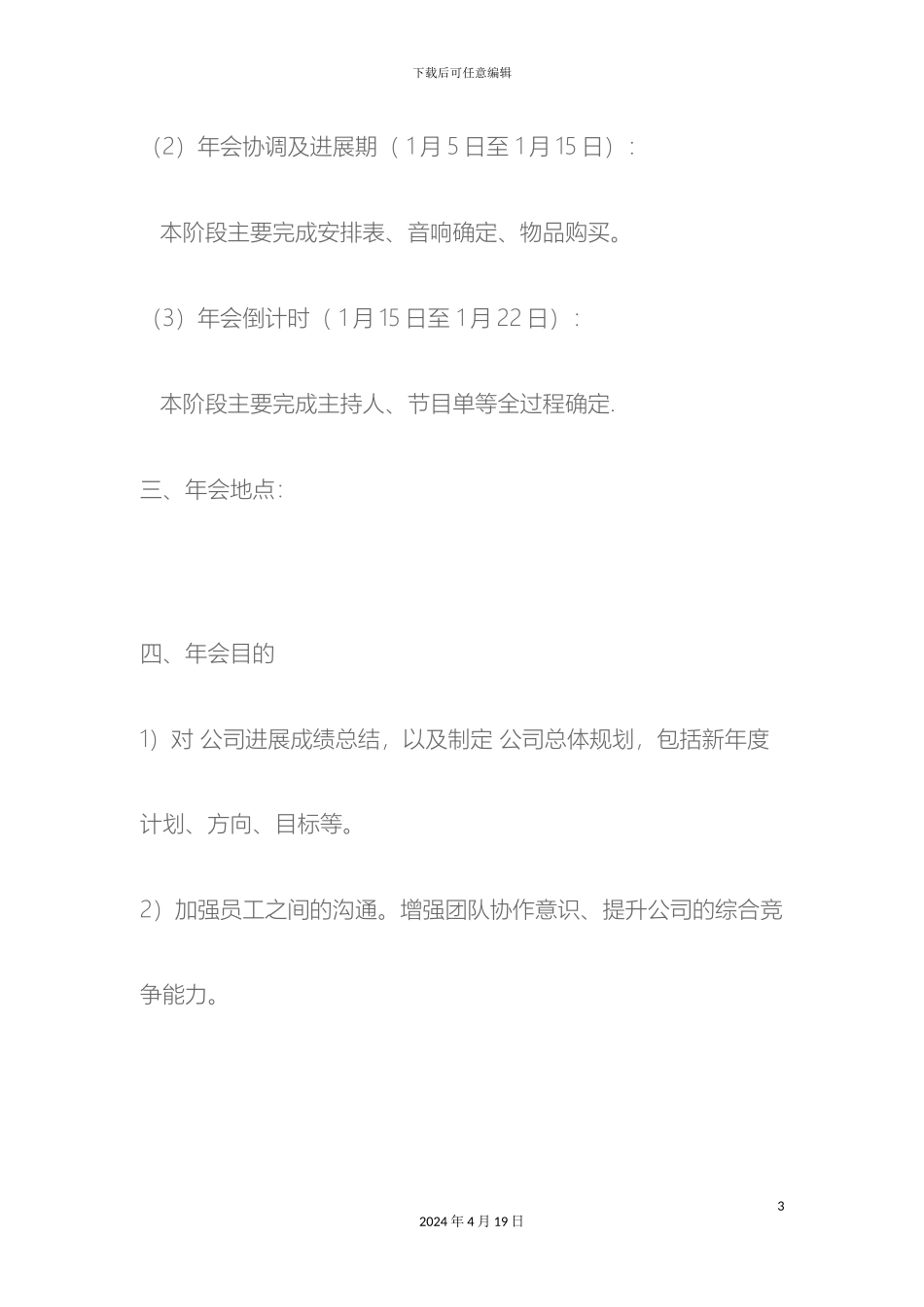 下载后可任意编辑

（2）年会协调及进展期（1月5日至1月15日）：

本阶段主要完成安排表、音响确定、物品购买。

（3）年会倒计时（1月15日至1月22日）：

本阶段主要完成主持人、节目单等全过程确定.

三、年会地点：

四、年会目的

1）对 公司进展成绩总结，以及制定 公司总体规划，包括新年度计划、方向、目标等。

2）加强员工之间的沟通。增强团队协作意识、提升公司的综合竞争能力。

3

2024年4月19日